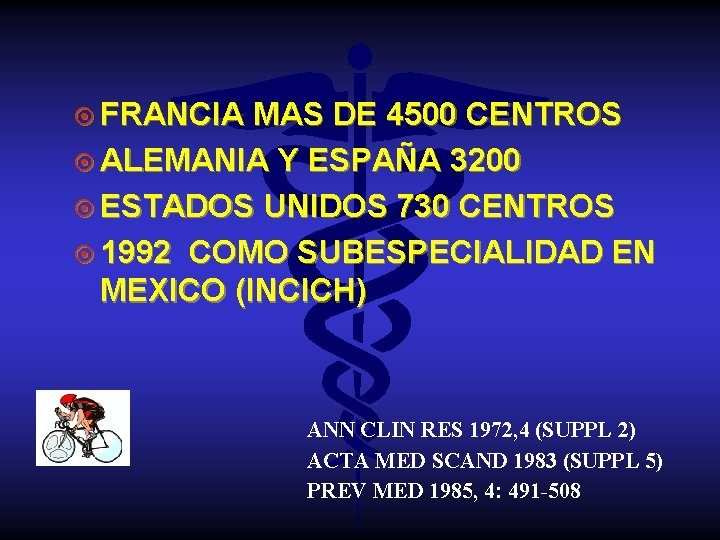 FRANCIA MAS DE 4500 CENTROS
ALEMANIA Y ESPAÑA 3200
ESTADOS UNIDOS 730 CENTROS
1992 COMO SUBESPECIALIDAD EN MEXICO (INCICH)

ANN CLIN RES 1972,4 (SUPPL 2)
ACTA MED SCAND 1983 (SUPPL 5)
PREV MED 1985, 4: 491-508